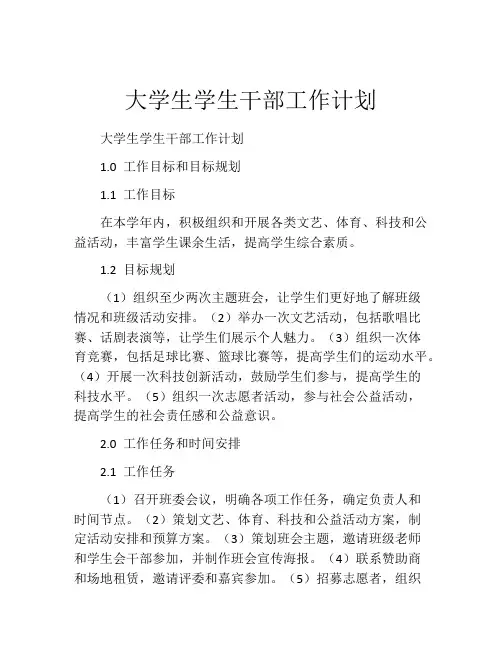 大学生学生干部工作计划

大学生学生干部工作计划

1.0 工作目标和目标规划

1.1 工作目标

在本学年内，积极组织和开展各类文艺、体育、科技和公益活动，丰富学生课余生活，提高学生综合素质。

1.2 目标规划

（1）组织至少两次主题班会，让学生们更好地了解班级情况和班级活动安排。（2）举办一次文艺活动，包括歌唱比赛、话剧表演等，让学生们展示个人魅力。（3）组织一次体育竞赛，包括足球比赛、篮球比赛等，提高学生们的运动水平。（4）开展一次科技创新活动，鼓励学生们参与，提高学生的科技水平。（5）组织一次志愿者活动，参与社会公益活动，提高学生的社会责任感和公益意识。

2.0 工作任务和时间安排

2.1 工作任务

（1）召开班委会议，明确各项工作任务，确定负责人和时间节点。（2）策划文艺、体育、科技和公益活动方案，制定活动安排和预算方案。（3）策划班会主题，邀请班级老师和学生会干部参加，并制作班会宣传海报。（4）联系赞助商和场地租赁，邀请评委和嘉宾参加。（5）招募志愿者，组织